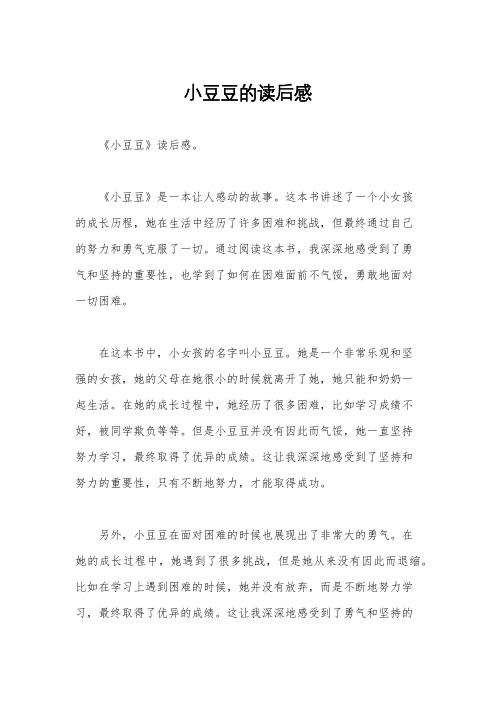 小豆豆的读后感

《小豆豆》读后感。

《小豆豆》是一本让人感动的故事。这本书讲述了一个小女孩的成长历程，她在生活中经历了许多困难和挑战，但最终通过自己的努力和勇气克服了一切。通过阅读这本书，我深深地感受到了勇气和坚持的重要性，也学到了如何在困难面前不气馁，勇敢地面对一切困难。

在这本书中，小女孩的名字叫小豆豆。她是一个非常乐观和坚强的女孩，她的父母在她很小的时候就离开了她，她只能和奶奶一起生活。在她的成长过程中，她经历了很多困难，比如学习成绩不好，被同学欺负等等。但是小豆豆并没有因此而气馁，她一直坚持努力学习，最终取得了优异的成绩。这让我深深地感受到了坚持和努力的重要性，只有不断地努力，才能取得成功。

另外，小豆豆在面对困难的时候也展现出了非常大的勇气。在她的成长过程中，她遇到了很多挑战，但是她从来没有因此而退缩。比如在学习上遇到困难的时候，她并没有放弃，而是不断地努力学习，最终取得了优异的成绩。这让我深深地感受到了勇气和坚持的